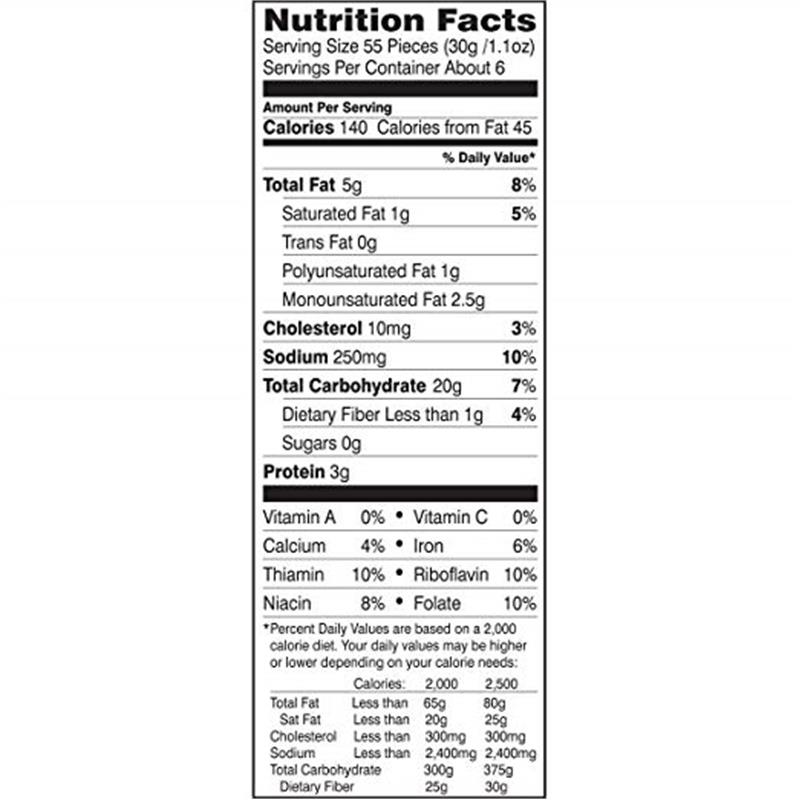 Nutrition Facts
Serving Size 55 Pieces (30g /1.1oz)
Servings Per Container About 6

Amount Per Serving
Calories 140 Calories from Fat 45

% Daily Value*

Total Fat 5g 8%
Saturated Fat 1g 5%
Trans Fat 0g
Polyunsaturated Fat 1g
Monounsaturated Fat 2.5g
Cholesterol 10mg 3%
Sodium 250mg 10%
Total Carbohydrate 20g 7%
Dietary Fiber Less than 1g 4%
Sugars 0g
Protein 3g

Vitamin A 0% • Vitamin C 0%
Calcium 4% • Iron 6%
Thiamin 10% • Riboflavin 10%
Niacin 8% • Folate 10%

*Percent Daily Values are based on a 2,000 calorie diet. Your daily values may be higher or lower depending on your calorie needs:

| | Calories: | 2,000 | 2,500 |
|---|---|---|---|
| Total Fat | Less than | 65g | 80g |
| Sat Fat | Less than | 20g | 25g |
| Cholesterol | Less than | 300mg | 300mg |
| Sodium | Less than | 2,400mg | 2,400mg |
| Total Carbohydrate | | 300g | 375g |
| Dietary Fiber | | 25g | 30g |